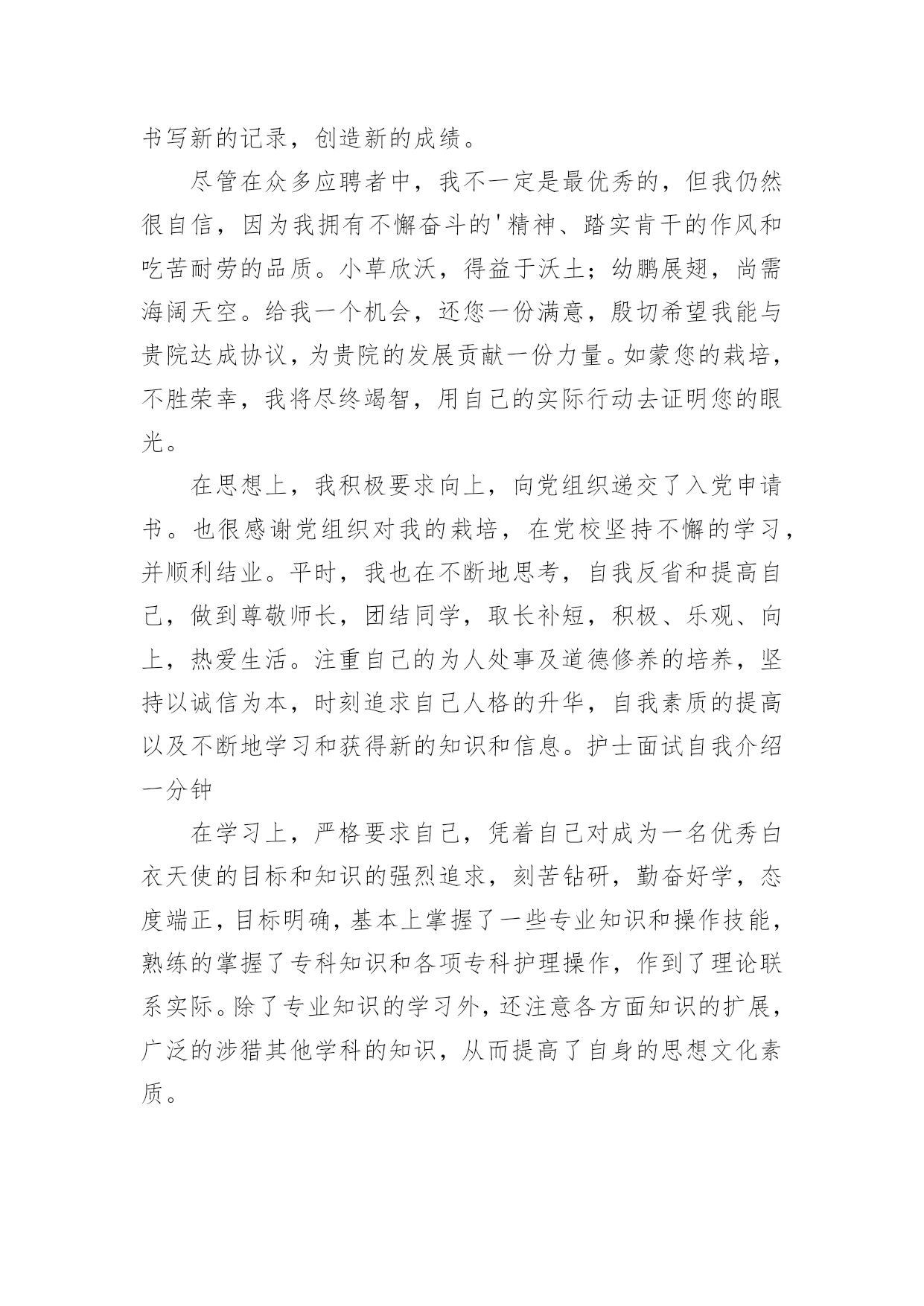 书写新的记录，创造新的成绩。

尽管在众多应聘者中，我不一定是最优秀的，但我仍然很自信，因为我拥有不懈奋斗的'精神、踏实肯干的作风和吃苦耐劳的品质。小草欣沃，得益于沃土；幼鹏展翅，尚需海阔天空。给我一个机会，还您一份满意，殷切希望我能与贵院达成协议，为贵院的发展贡献一份力量。如蒙您的栽培，不胜荣幸，我将尽终竭智，用自己的实际行动去证明您的眼光。

在思想上，我积极要求向上，向党组织递交了入党申请书。也很感谢党组织对我的栽培，在党校坚持不懈的学习，并顺利结业。平时，我也在不断地思考，自我反省和提高自己，做到尊敬师长，团结同学，取长补短，积极、乐观、向上，热爱生活。注重自己的为人处事及道德修养的培养，坚持以诚信为本，时刻追求自己人格的升华，自我素质的提高以及不断地学习和获得新的知识和信息。护士面试自我介绍一分钟

在学习上，严格要求自己，凭着自己对成为一名优秀白衣天使的目标和知识的强烈追求，刻苦钻研，勤奋好学，态度端正，目标明确，基本上掌握了一些专业知识和操作技能，熟练的掌握了专科知识和各项专科护理操作，作到了理论联系实际。除了专业知识的学习外，还注意各方面知识的扩展，广泛的涉猎其他学科的知识，从而提高了自身的思想文化素质。